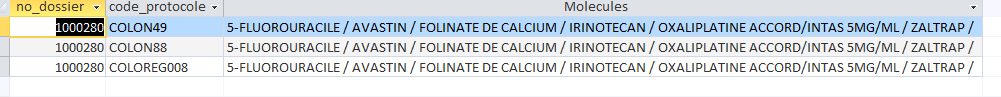 | no_dossier | code_protocole | Molecules |
|---|---|---|
| 1000280 | COLON49 | 5-FLUOROURACILE / AVASTIN / FOLINATE DE CALCIUM / IRINOTECAN / OXALIPLATINE ACCORD/INTAS 5MG/ML / ZALTRAP / |
| 1000280 | COLON88 | 5-FLUOROURACILE / AVASTIN / FOLINATE DE CALCIUM / IRINOTECAN / OXALIPLATINE ACCORD/INTAS 5MG/ML / ZALTRAP / |
| 1000280 | COLOREG008 | 5-FLUOROURACILE / AVASTIN / FOLINATE DE CALCIUM / IRINOTECAN / OXALIPLATINE ACCORD/INTAS 5MG/ML / ZALTRAP / |